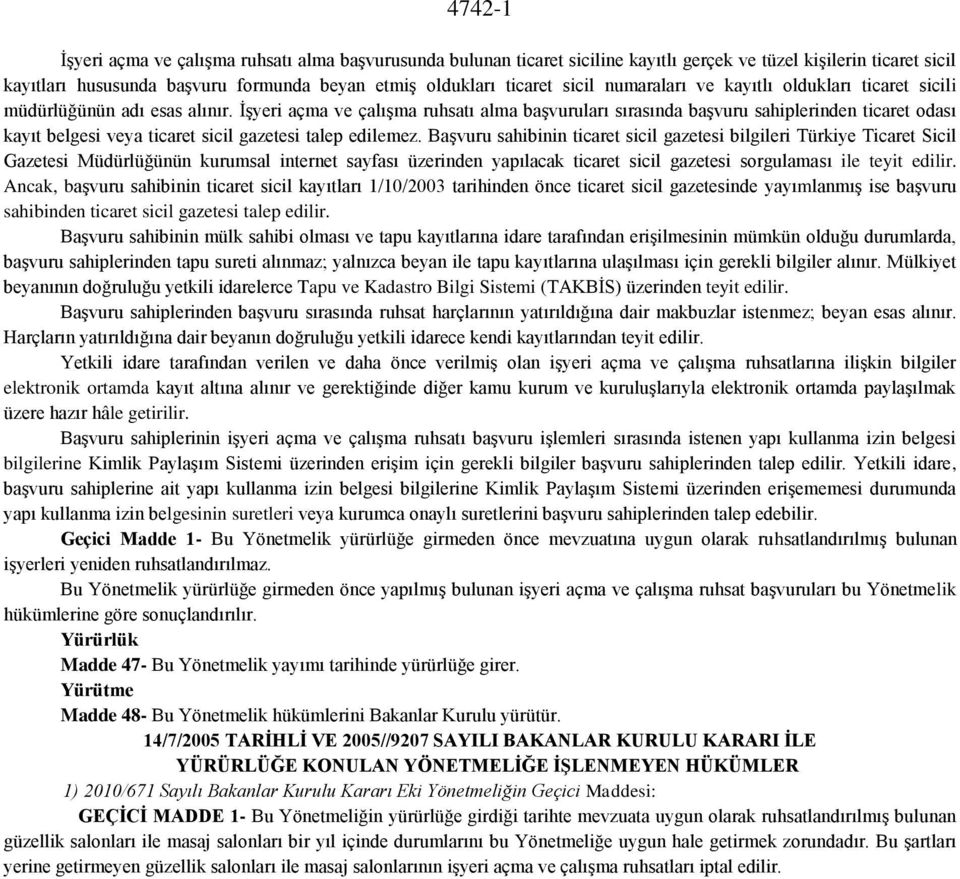 4742-1

İşyeri açma ve çalışma ruhsatı alma başvurusunda bulunan ticaret siciline kayıtlı gerçek ve tüzel kişilerin ticaret sicil kayıtları hususunda başvuru formunda beyan etmiş oldukları ticaret sicil numaraları ve kayıtlı oldukları ticaret sicili müdürlüğünün adı esas alınır. İşyeri açma ve çalışma ruhsatı alma başvuruları sırasında başvuru sahiplerinden ticaret odası kayıt belgesi veya ticaret sicil gazetesi talep edilemez. Başvuru sahibinin ticaret sicil gazetesi bilgileri Türkiye Ticaret Sicil Gazetesi Müdürlüğünün kurumsal internet sayfası üzerinden yapılacak ticaret sicil gazetesi sorgulaması ile teyit edilir. Ancak, başvuru sahibinin ticaret sicil kayıtları 1/10/2003 tarihinden önce ticaret sicil gazetesinde yayımlanmış ise başvuru sahibinden ticaret sicil gazetesi talep edilir.

Başvuru sahibinin mülk sahibi olması ve tapu kayıtlarına idare tarafından erişilmesinin mümkün olduğu durumlarda, başvuru sahiplerinden tapu sureti alınmaz; yalnızca beyan ile tapu kayıtlarına ulaşılması için gerekli bilgiler alınır. Mülkiyet beyanının doğruluğu yetkili idarelerce Tapu ve Kadastro Bilgi Sistemi (TAKBİS) üzerinden teyit edilir.

Başvuru sahiplerinden başvuru sırasında ruhsat harçlarının yatırıldığına dair makbuzlar istenmez; beyan esas alınır. Harçların yatırıldığına dair beyanın doğruluğu yetkili idarece kendi kayıtlarından teyit edilir.

Yetkili idare tarafından verilen ve daha önce verilmiş olan işyeri açma ve çalışma ruhsatlarına ilişkin bilgiler elektronik ortamda kayıt altına alınır ve gerektiğinde diğer kamu kurum ve kuruluşlarıyla elektronik ortamda paylaşılmak üzere hazır hâle getirilir.

Başvuru sahiplerinin işyeri açma ve çalışma ruhsatı başvuru işlemleri sırasında istenen yapı kullanma izin belgesi bilgilerine Kimlik Paylaşım Sistemi üzerinden erişim için gerekli bilgiler başvuru sahiplerinden talep edilir. Yetkili idare, başvuru sahiplerine ait yapı kullanma izin belgesi bilgilerine Kimlik Paylaşım Sistemi üzerinden erişememesi durumunda yapı kullanma izin belgesinin suretleri veya kurumca onaylı suretlerini başvuru sahiplerinden talep edebilir.

Geçici Madde 1- Bu Yönetmelik yürürlüğe girmeden önce mevzuatına uygun olarak ruhsatlandırılmış bulunan işyerleri yeniden ruhsatlandırılmaz.

Bu Yönetmelik yürürlüğe girmeden önce yapılmış bulunan işyeri açma ve çalışma ruhsat başvuruları bu Yönetmelik hükümlerine göre sonuçlandırılır.

Yürürlük

Madde 47- Bu Yönetmelik yayımı tarihinde yürürlüğe girer.

Yürütme

Madde 48- Bu Yönetmelik hükümlerini Bakanlar Kurulu yürütür.

14/7/2005 TARİHLİ VE 2005//9207 SAYILI BAKANLAR KURULU KARARI İLE YÜRÜRLÜĞE KONULAN YÖNETMELİĞE İŞLENMEYEN HÜKÜMLER

1) 2010/671 Sayılı Bakanlar Kurulu Kararı Eki Yönetmeliğin Geçici Maddesi:

GEÇİCİ MADDE 1- Bu Yönetmeliğin yürürlüğe girdiği tarihte mevzuata uygun olarak ruhsatlandırılmış bulunan güzellik salonları ile masaj salonları bir yıl içinde durumlarını bu Yönetmeliğe uygun hale getirmek zorundadır. Bu şartları yerine getirmeyen güzellik salonları ile masaj salonlarının işyeri açma ve çalışma ruhsatları iptal edilir.